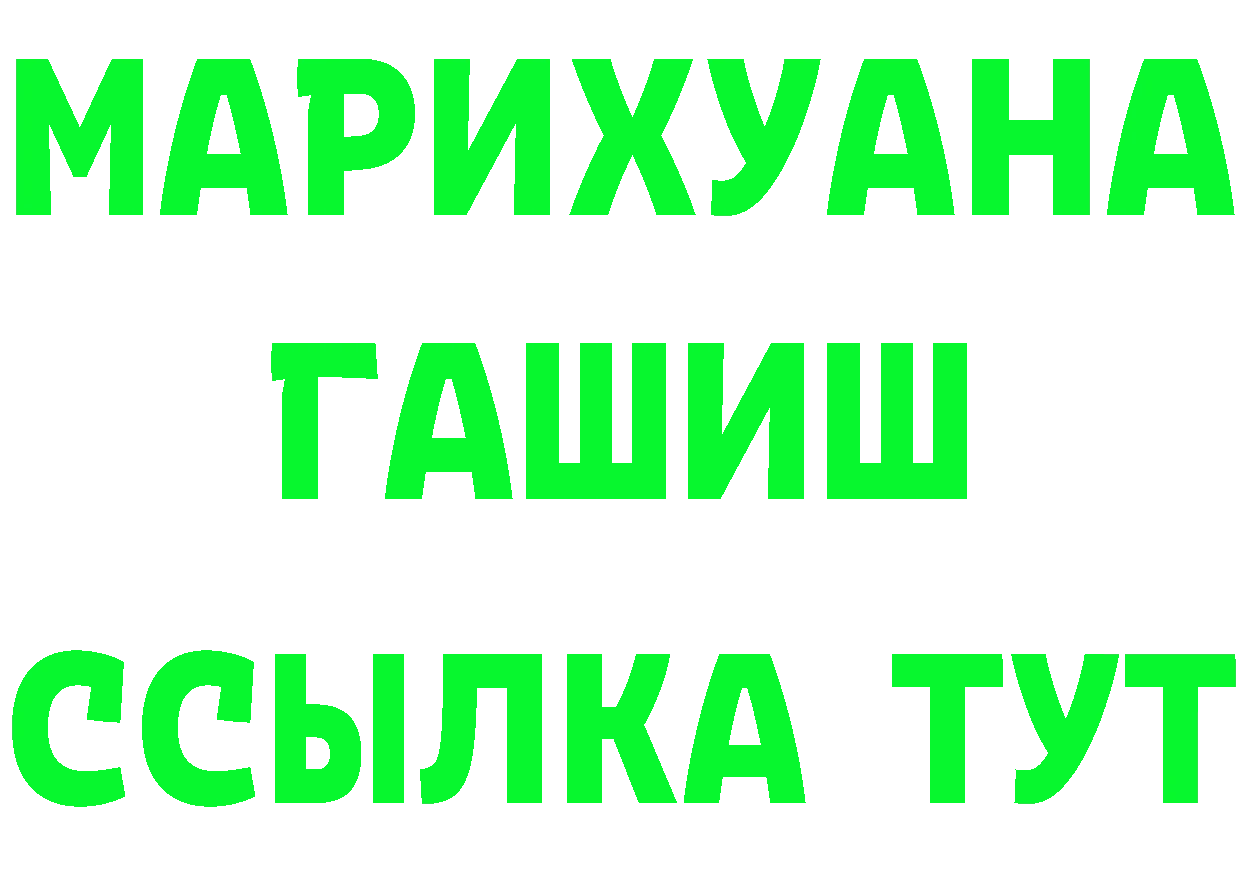 МАРИХУАНА ГАШИШ ССЫЛКА ТУТ